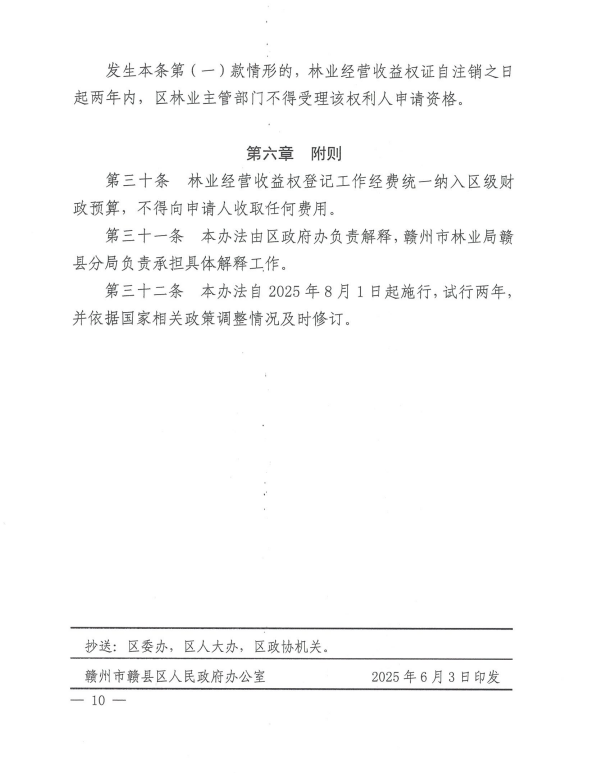 发生本条第（一）款情形的，林业经营收益权证自注销之日起两年内，区林业主管部门不得受理该权利人申请资格。

第六章　附则

第三十条　林业经营收益权登记工作经费统一纳入区级财政预算，不得向申请人收取任何费用。

第三十一条　本办法由区政府办负责解释，赣州市林业局赣县分局负责承担具体解释工作。

第三十二条　本办法自 2025 年 8 月 1 日起施行，试行两年，并依据国家相关政策调整情况及时修订。

抄送：区委办，区人大办，区政协机关。

赣州市赣县区人民政府办公室　　2025 年 6 月 3 日印发

— 10 —